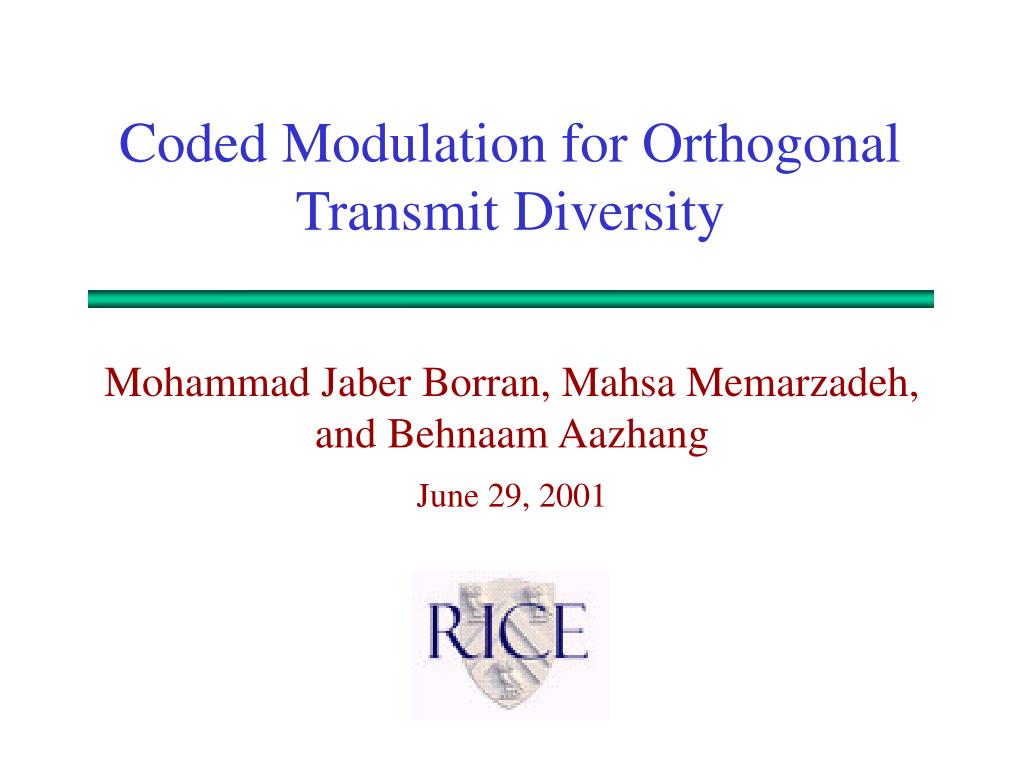 Coded Modulation for Orthogonal Transmit Diversity

Mohammad Jaber Borran, Mahsa Memarzadeh, and Behnaam Aazhang

June 29, 2001

RICE